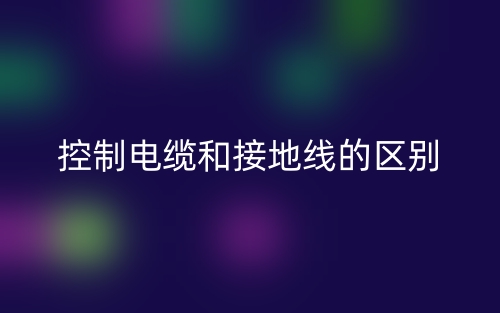 控制电缆和接地线的区别